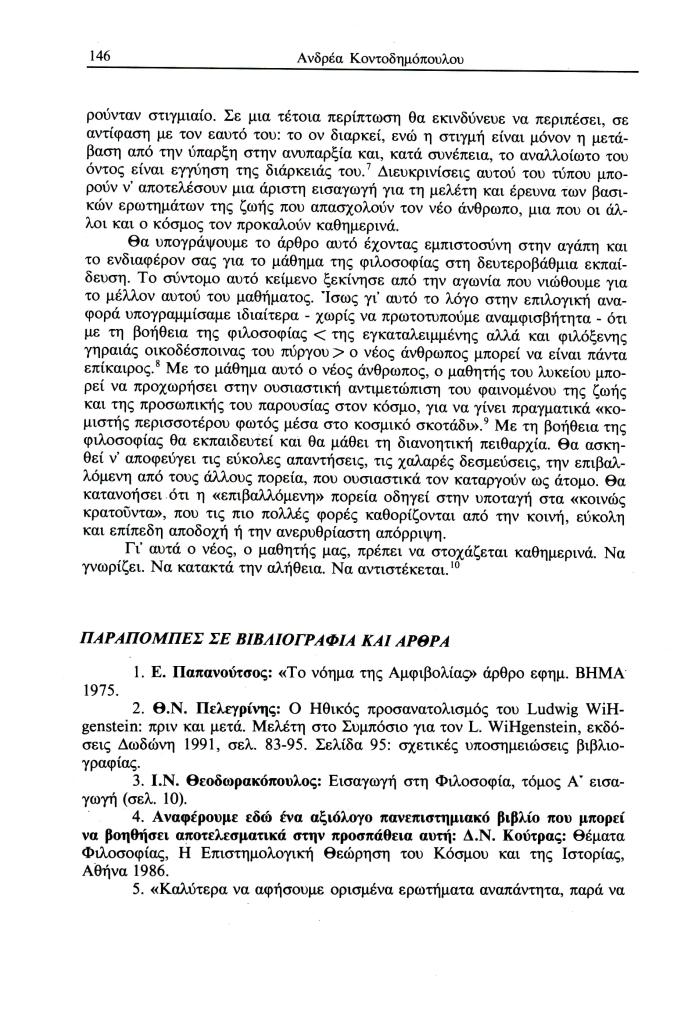 146 Ανδρέα Κοντοδημόπουλου

ρούνταν στιγμιαίο. Σε μια τέτοια περίπτωση θα εκινδύνευε να περιπέσει, σε αντίφαση με τον εαυτό του: το ον διαρκεί, ενώ η στιγμή είναι μόνον η μετάβαση από την ύπαρξη στην ανυπαρξία και, κατά συνέπεια, το αναλλοίωτο του όντος είναι εγγύηση της διάρκειάς του.$^7$ Διευκρινίσεις αυτού του τύπου μπορούν ν' αποτελέσουν μια άριστη εισαγωγή για τη μελέτη και έρευνα των βασικών ερωτημάτων της ζωής που απασχολούν τον νέο άνθρωπο, μια που οι άλλοι και ο κόσμος τον προκαλούν καθημερινά.

Θα υπογράψουμε το άρθρο αυτό έχοντας εμπιστοσύνη στην αγάπη και το ενδιαφέρον σας για το μάθημα της φιλοσοφίας στη δευτεροβάθμια εκπαίδευση. Το σύντομο αυτό κείμενο ξεκίνησε από την αγωνία που νιώθουμε για το μέλλον αυτού του μαθήματος. Ίσως γι' αυτό το λόγο στην επιλογική αναφορά υπογραμμίσαμε ιδιαίτερα - χωρίς να πρωτοτυπούμε αναμφισβήτητα - ότι με τη βοήθεια της φιλοσοφίας < της εγκαταλειμμένης αλλά και φιλόξενης γηραιάς οικοδέσποινας του πύργου > ο νέος άνθρωπος μπορεί να είναι πάντα επίκαιρος.$^8$ Με το μάθημα αυτό ο νέος άνθρωπος, ο μαθητής του λυκείου μπορεί να προχωρήσει στην ουσιαστική αντιμετώπιση του φαινομένου της ζωής και της προσωπικής του παρουσίας στον κόσμο, για να γίνει πραγματικά «κομιστής περισσοτέρου φωτός μέσα στο κοσμικό σκοτάδι».$^9$ Με τη βοήθεια της φιλοσοφίας θα εκπαιδευτεί και θα μάθει τη διανοητική πειθαρχία. Θα ασκηθεί ν' αποφεύγει τις εύκολες απαντήσεις, τις χαλαρές δεσμεύσεις, την επιβαλλόμενη από τους άλλους πορεία, που ουσιαστικά τον καταργούν ως άτομο. Θα κατανοήσει ότι η «επιβαλλόμενη» πορεία οδηγεί στην υποταγή στα «κοινώς κρατούντα», που τις πιο πολλές φορές καθορίζονται από την κοινή, εύκολη και επίπεδη αποδοχή ή την ανερυθρίαστη απόρριψη.

Γι' αυτά ο νέος, ο μαθητής μας, πρέπει να στοχάζεται καθημερινά. Να γνωρίζει. Να κατακτά την αλήθεια. Να αντιστέκεται.$^{10}$

ΠΑΡΑΠΟΜΠΕΣ ΣΕ ΒΙΒΛΙΟΓΡΑΦΙΑ ΚΑΙ ΑΡΘΡΑ

1. Ε. Παπανούτσος: «Το νόημα της Αμφιβολίας» άρθρο εφημ. ΒΗΜΑ 1975.

2. Θ.Ν. Πελεγρίνης: Ο Ηθικός προσανατολισμός του Ludwig WiHgenstein: πριν και μετά. Μελέτη στο Συμπόσιο για τον L. WiHgenstein, εκδόσεις Δωδώνη 1991, σελ. 83-95. Σελίδα 95: σχετικές υποσημειώσεις βιβλιογραφίας.

3. Ι.Ν. Θεοδωρακόπουλος: Εισαγωγή στη Φιλοσοφία, τόμος Α' εισαγωγή (σελ. 10).

4. Αναφέρουμε εδώ ένα αξιόλογο πανεπιστημιακό βιβλίο που μπορεί να βοηθήσει αποτελεσματικά στην προσπάθεια αυτή: Δ.Ν. Κούτρας: Θέματα Φιλοσοφίας, Η Επιστημολογική Θεώρηση του Κόσμου και της Ιστορίας, Αθήνα 1986.

5. «Καλύτερα να αφήσουμε ορισμένα ερωτήματα αναπάντητα, παρά να